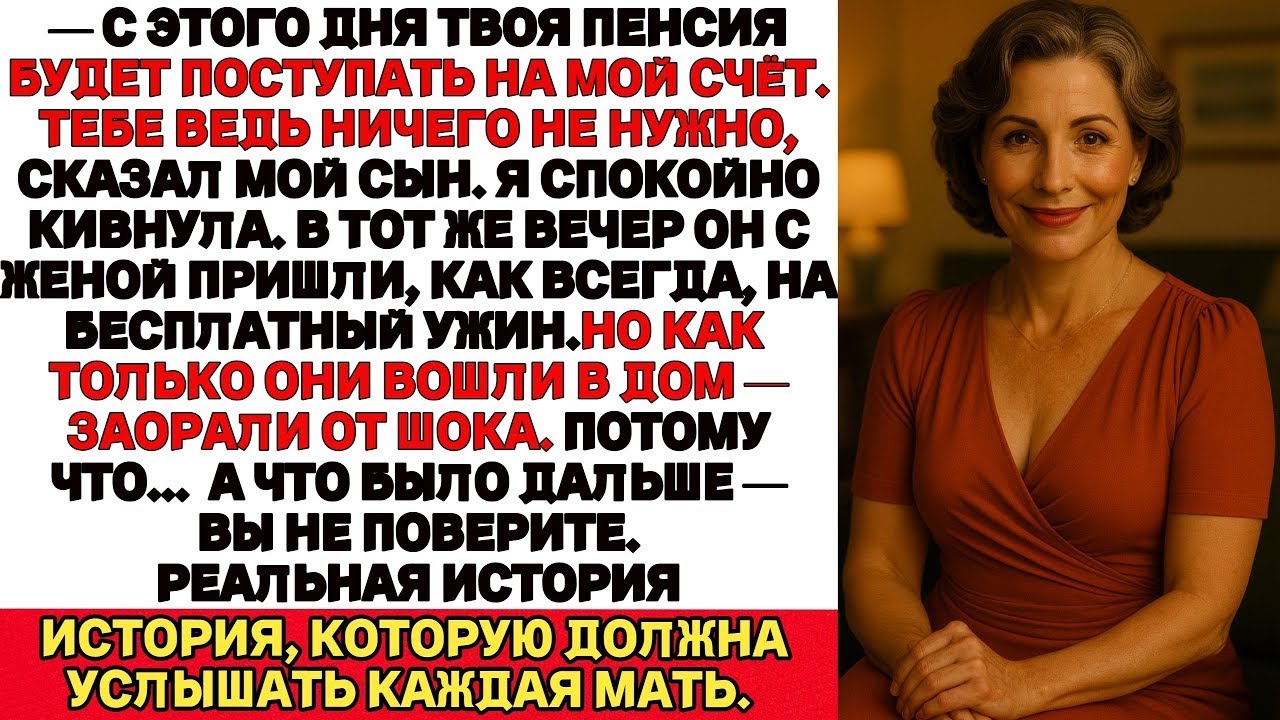 — С ЭТОГО ДНЯ ТВОЯ ПЕНСИЯ БУДЕТ ПОСТУПАТЬ НА МОЙ СЧЁТ. ТЕБЕ ВЕДЬ НИЧЕГО НЕ НУЖНО, СКАЗАЛ МОЙ СЫН. Я СПОКОЙНО КИВНУЛА. В ТОТ ЖЕ ВЕЧЕР ОН С ЖЕНОЙ ПРИШЛИ, КАК ВСЕГДА, НА БЕСПЛАТНЫЙ УЖИН.НО КАК ТОЛЬКО ОНИ ВОШЛИ В ДОМ — ЗАОРАЛИ ОТ ШОКА. ПОТОМУ ЧТО... А ЧТО БЫЛО ДАЛЬШЕ — ВЫ НЕ ПОВЕРИТЕ.
РЕАЛЬНАЯ ИСТОРИЯ

ИСТОРИЯ, КОТОРУЮ ДОЛЖНА УСЛЫШАТЬ КАЖДАЯ МАТЬ.